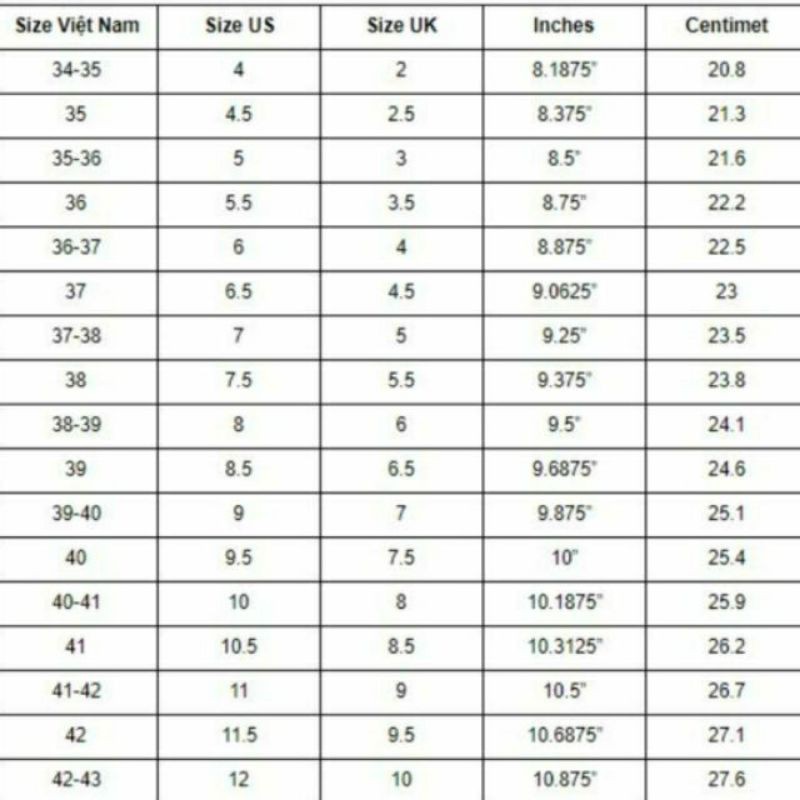 | Size Việt Nam | Size US | Size UK | Inches | Centimet |
|---|---|---|---|---|
| 34-35 | 4 | 2 | 8.1875" | 20.8 |
| 35 | 4.5 | 2.5 | 8.375" | 21.3 |
| 35-36 | 5 | 3 | 8.5" | 21.6 |
| 36 | 5.5 | 3.5 | 8.75" | 22.2 |
| 36-37 | 6 | 4 | 8.875" | 22.5 |
| 37 | 6.5 | 4.5 | 9.0625" | 23 |
| 37-38 | 7 | 5 | 9.25" | 23.5 |
| 38 | 7.5 | 5.5 | 9.375" | 23.8 |
| 38-39 | 8 | 6 | 9.5" | 24.1 |
| 39 | 8.5 | 6.5 | 9.6875" | 24.6 |
| 39-40 | 9 | 7 | 9.875" | 25.1 |
| 40 | 9.5 | 7.5 | 10" | 25.4 |
| 40-41 | 10 | 8 | 10.1875" | 25.9 |
| 41 | 10.5 | 8.5 | 10.3125" | 26.2 |
| 41-42 | 11 | 9 | 10.5" | 26.7 |
| 42 | 11.5 | 9.5 | 10.6875" | 27.1 |
| 42-43 | 12 | 10 | 10.875" | 27.6 |